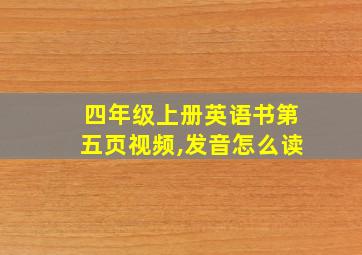 四年级上册英语书第五页视频,发音怎么读